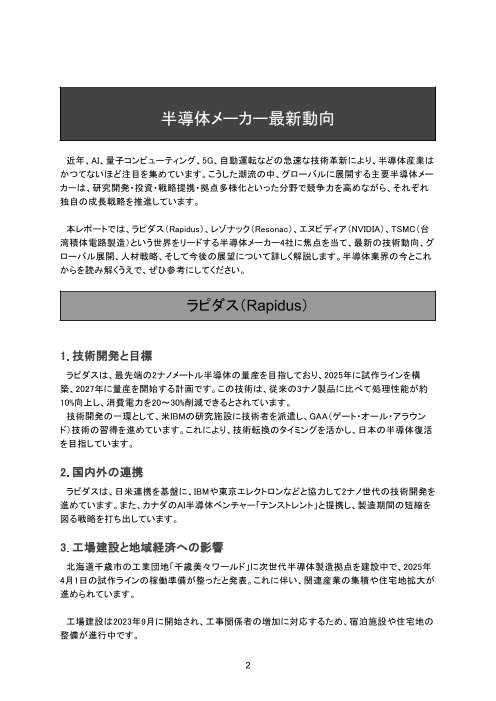 半導体メーカー最新動向

近年、AI、量子コンピューティング、5G、自動運転などの急速な技術革新により、半導体産業はかつてないほど注目を集めています。こうした潮流の中、グローバルに展開する主要半導体メーカーは、研究開発・投資・戦略提携・拠点多様化といった分野で競争力を高めながら、それぞれ独自の成長戦略を推進しています。

本レポートでは、ラピダス（Rapidus）、レゾナック（Resonac）、エヌビディア（NVIDIA）、TSMC（台湾積体電路製造）という世界をリードする半導体メーカー4社に焦点を当て、最新の技術動向、グローバル展開、人材戦略、そして今後の展望について詳しく解説します。半導体業界の今とこれからを読み解くうえで、ぜひ参考にしてください。

ラピダス（Rapidus）

1. 技術開発と目標

ラピダスは、最先端の2ナノメートル半導体の量産を目指しており、2025年に試作ラインを構築、2027年に量産を開始する計画です。この技術は、従来の3ナノ製品に比べて処理性能が約10%向上し、消費電力を20～30%削減できるとされています。
技術開発の一環として、米IBMの研究施設に技術者を派遣し、GAA（ゲート・オール・アラウンド）技術の習得を進めています。これにより、技術転換のタイミングを活かし、日本の半導体復活を目指しています。

2. 国内外の連携

ラピダスは、日米連携を基盤に、IBMや東京エレクトロンなどと協力して2ナノ世代の技術開発を進めています。また、カナダのAI半導体ベンチャー「テンストレント」と提携し、製造期間の短縮を図る戦略を打ち出しています。

3. 工場建設と地域経済への影響

北海道千歳市の工業団地「千歳美々ワールド」に次世代半導体製造拠点を建設中で、2025年4月1日の試作ラインの稼働準備が整ったと発表。これに伴い、関連産業の集積や住宅地拡大が進められています。

工場建設は2023年9月に開始され、工事関係者の増加に対応するため、宿泊施設や住宅地の整備が進行中です。

2